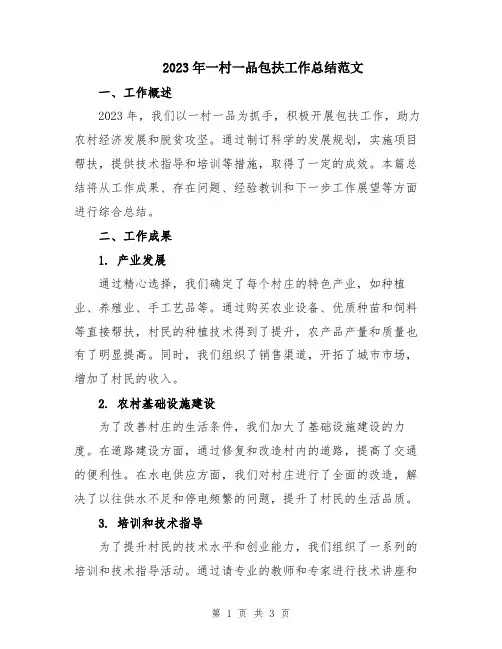 2023年一村一品包扶工作总结范文

一、工作概述

2023年，我们以一村一品为抓手，积极开展包扶工作，助力农村经济发展和脱贫攻坚。通过制订科学的发展规划，实施项目帮扶，提供技术指导和培训等措施，取得了一定的成效。本篇总结将从工作成果、存在问题、经验教训和下一步工作展望等方面进行综合总结。

二、工作成果

1. 产业发展

通过精心选择，我们确定了每个村庄的特色产业，如种植业、养殖业、手工艺品等。通过购买农业设备、优质种苗和饲料等直接帮扶，村民的种植技术得到了提升，农产品产量和质量也有了明显提高。同时，我们组织了销售渠道，开拓了城市市场，增加了村民的收入。

2. 农村基础设施建设

为了改善村庄的生活条件，我们加大了基础设施建设的力度。在道路建设方面，通过修复和改造村内的道路，提高了交通的便利性。在水电供应方面，我们对村庄进行了全面的改造，解决了以往供水不足和停电频繁的问题，提升了村民的生活品质。

3. 培训和技术指导

为了提升村民的技术水平和创业能力，我们组织了一系列的培训和技术指导活动。通过请专业的教师和专家进行技术讲座和

第 1 页 共 3 页